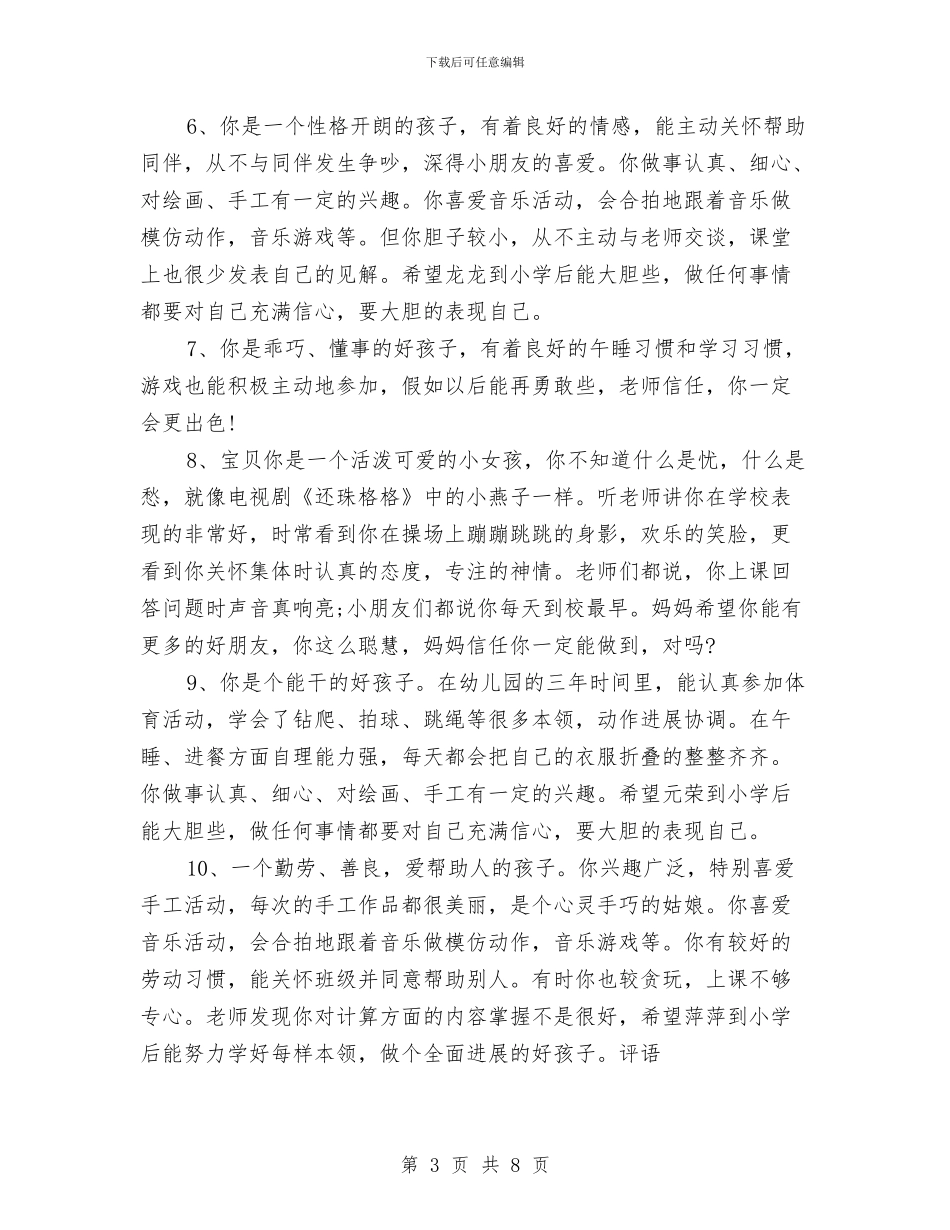 下载后可任意编辑

6、你是一个性格开朗的孩子，有着良好的情感，能主动关怀帮助同伴，从不与同伴发生争吵，深得小朋友的喜爱。你做事认真、细心、对绘画、手工有一定的兴趣。你喜爱音乐活动，会合拍地跟着音乐做模仿动作，音乐游戏等。但你胆子较小，从不主动与老师交谈，课堂上也很少发表自己的见解。希望龙龙到小学后能大胆些，做任何事情都要对自己充满信心，要大胆的表现自己。

7、你是乖巧、懂事的好孩子，有着良好的午睡习惯和学习习惯，游戏也能积极主动地参加，假如以后能再勇敢些，老师信任，你一定会更出色！

8、宝贝你是一个活泼可爱的小女孩，你不知道什么是忧，什么是愁，就像电视剧《还珠格格》中的小燕子一样。听老师讲你在学校表现的非常好，时常看到你在操场上蹦蹦跳跳的身影，欢乐的笑脸，更看到你关怀集体时认真的态度，专注的神情。老师们都说，你上课回答问题时声音真响亮;小朋友们都说你每天到校最早。妈妈希望你能有更多的好朋友，你这么聪慧，妈妈信任你一定能做到，对吗?

9、你是个能干的好孩子。在幼儿园的三年时间里，能认真参加体育活动，学会了钻爬、拍球、跳绳等很多本领，动作进展协调。在午睡、进餐方面自理能力强，每天都会把自己的衣服折叠的整整齐齐。你做事认真、细心、对绘画、手工有一定的兴趣。希望元荣到小学后能大胆些，做任何事情都要对自己充满信心，要大胆的表现自己。

10、一个勤劳、善良，爱帮助人的孩子。你兴趣广泛，特别喜爱手工活动，每次的手工作品都很美丽，是个心灵手巧的姑娘。你喜爱音乐活动，会合拍地跟着音乐做模仿动作，音乐游戏等。你有较好的劳动习惯，能关怀班级并同意帮助别人。有时你也较贪玩，上课不够专心。老师发现你对计算方面的内容掌握不是很好，希望萍萍到小学后能努力学好每样本领，做个全面进展的好孩子。评语

第 3 页 共 8 页